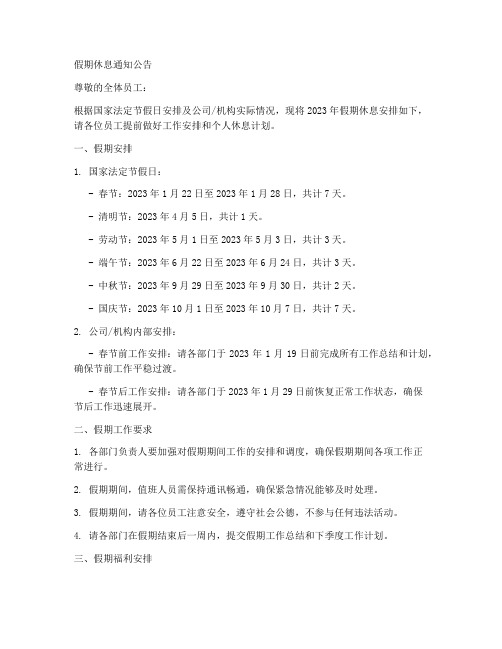 假期休息通知公告

尊敬的全体员工：

根据国家法定节假日安排及公司/机构实际情况，现将2023年假期休息安排如下，请各位员工提前做好工作安排和个人休息计划。

一、假期安排

1. 国家法定节假日：

- 春节：2023年1月22日至2023年1月28日，共计7天。

- 清明节：2023年4月5日，共计1天。

- 劳动节：2023年5月1日至2023年5月3日，共计3天。

- 端午节：2023年6月22日至2023年6月24日，共计3天。

- 中秋节：2023年9月29日至2023年9月30日，共计2天。

- 国庆节：2023年10月1日至2023年10月7日，共计7天。

2. 公司/机构内部安排：

- 春节前工作安排：请各部门于2023年1月19日前完成所有工作总结和计划，确保节前工作平稳过渡。

- 春节后工作安排：请各部门于2023年1月29日前恢复正常工作状态，确保节后工作迅速展开。

二、假期工作要求

1. 各部门负责人要加强对假期期间工作的安排和调度，确保假期期间各项工作正常进行。

2. 假期期间，值班人员需保持通讯畅通，确保紧急情况能够及时处理。

3. 假期期间，请各位员工注意安全，遵守社会公德，不参与任何违法活动。

4. 请各部门在假期结束后一周内，提交假期工作总结和下季度工作计划。

三、假期福利安排